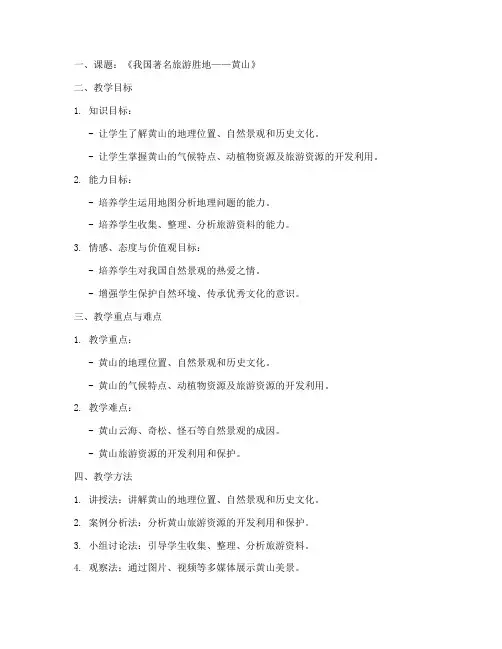 一、课题：《我国著名旅游胜地——黄山》

二、教学目标

1. 知识目标：

- 让学生了解黄山的地理位置、自然景观和历史文化。

- 让学生掌握黄山的气候特点、动植物资源及旅游资源的开发利用。

2. 能力目标：

- 培养学生运用地图分析地理问题的能力。

- 培养学生收集、整理、分析旅游资料的能力。

3. 情感、态度与价值观目标：

- 培养学生对我国自然景观的热爱之情。

- 增强学生保护自然环境、传承优秀文化的意识。

三、教学重点与难点

1. 教学重点：

- 黄山的地理位置、自然景观和历史文化。

- 黄山的气候特点、动植物资源及旅游资源的开发利用。

2. 教学难点：

- 黄山云海、奇松、怪石等自然景观的成因。

- 黄山旅游资源的开发利用和保护。

四、教学方法

1. 讲授法：讲解黄山的地理位置、自然景观和历史文化。

2. 案例分析法：分析黄山旅游资源的开发利用和保护。

3. 小组讨论法：引导学生收集、整理、分析旅游资料。

4. 观察法：通过图片、视频等多媒体展示黄山美景。